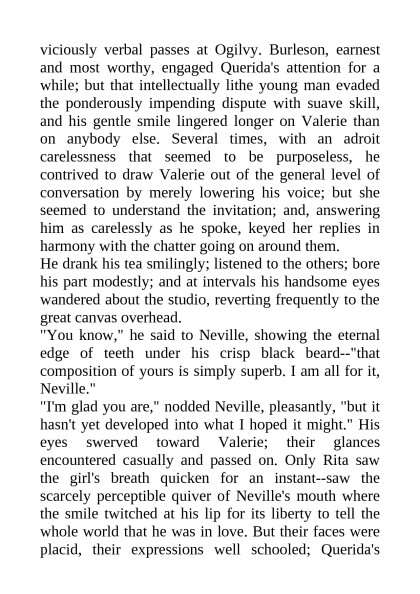 viciously verbal passes at Ogilvy. Burleson, earnest and most worthy, engaged Querida's attention for a while; but that intellectually lithe young man evaded the ponderously impending dispute with suave skill, and his gentle smile lingered longer on Valerie than on anybody else. Several times, with an adroit carelessness that seemed to be purposeless, he contrived to draw Valerie out of the general level of conversation by merely lowering his voice; but she seemed to understand the invitation; and, answering him as carelessly as he spoke, keyed her replies in harmony with the chatter going on around them.

He drank his tea smilingly; listened to the others; bore his part modestly; and at intervals his handsome eyes wandered about the studio, reverting frequently to the great canvas overhead.

"You know," he said to Neville, showing the eternal edge of teeth under his crisp black beard--"that composition of yours is simply superb. I am all for it, Neville."

"I'm glad you are," nodded Neville, pleasantly, "but it hasn't yet developed into what I hoped it might." His eyes swerved toward Valerie; their glances encountered casually and passed on. Only Rita saw the girl's breath quicken for an instant--saw the scarcely perceptible quiver of Neville's mouth where the smile twitched at his lip for its liberty to tell the whole world that he was in love. But their faces were placid, their expressions well schooled; Querida's